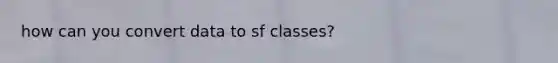 how can you convert data to sf classes?